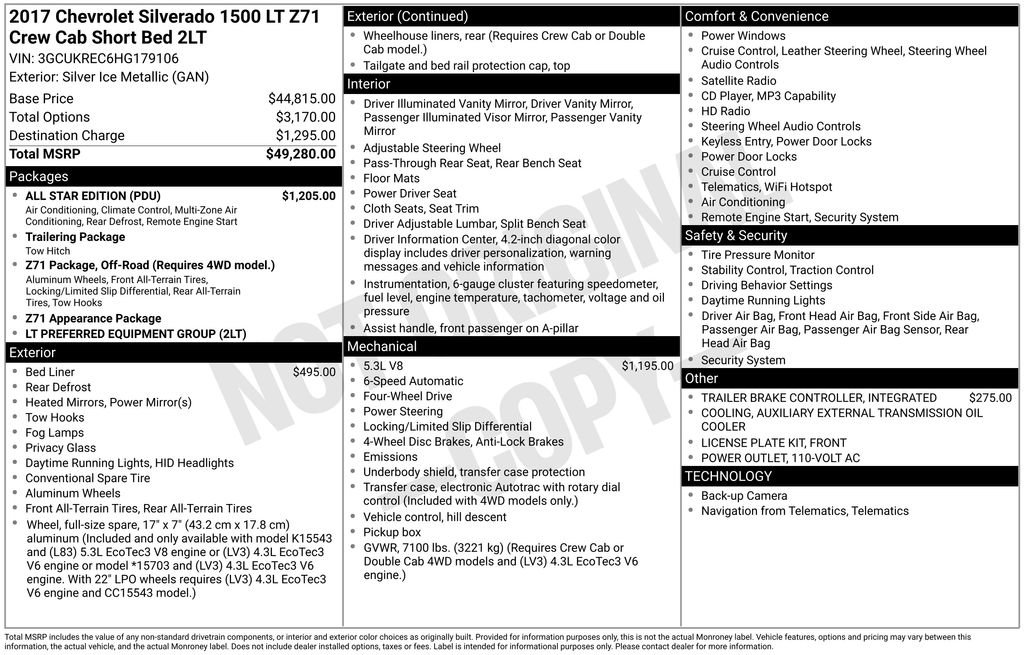 2017 Chevrolet Silverado 1500 LT Z71 Crew Cab Short Bed 2LT
VIN: 3GCUKREC6HG179106
Exterior: Silver Ice Metallic (GAN)

Base Price $44,815.00
Total Options $3,170.00
Destination Charge $1,295.00
Total MSRP $49,280.00

Packages
• ALL STAR EDITION (PDU) $1,205.00
Air Conditioning, Climate Control, Multi-Zone Air Conditioning, Rear Defrost, Remote Engine Start
• Trailering Package
Tow Hitch
• Z71 Package, Off-Road (Requires 4WD model.)
Aluminum Wheels, Front All-Terrain Tires, Locking/Limited Slip Differential, Rear All-Terrain Tires, Tow Hooks
• Z71 Appearance Package
• LT PREFERRED EQUIPMENT GROUP (2LT)

Exterior
• Bed Liner $495.00
• Rear Defrost
• Heated Mirrors, Power Mirror(s)
• Tow Hooks
• Fog Lamps
• Privacy Glass
• Daytime Running Lights, HID Headlights
• Conventional Spare Tire
• Aluminum Wheels
• Front All-Terrain Tires, Rear All-Terrain Tires
• Wheel, full-size spare, 17" x 7" (43.2 cm x 17.8 cm) aluminum (Included and only available with model K15543 and (L83) 5.3L EcoTec3 V8 engine or (LV3) 4.3L EcoTec3 V6 engine or model *15703 and (LV3) 4.3L EcoTec3 V6 engine. With 22" LPO wheels requires (LV3) 4.3L EcoTec3 V6 engine and CC15543 model.)

Exterior (Continued)
• Wheelhouse liners, rear (Requires Crew Cab or Double Cab model.)
• Tailgate and bed rail protection cap, top

Interior
• Driver Illuminated Vanity Mirror, Driver Vanity Mirror, Passenger Illuminated Visor Mirror, Passenger Vanity Mirror
• Adjustable Steering Wheel
• Pass-Through Rear Seat, Rear Bench Seat
• Floor Mats
• Power Driver Seat
• Cloth Seats, Seat Trim
• Driver Adjustable Lumbar, Split Bench Seat
• Driver Information Center, 4.2-inch diagonal color display includes driver personalization, warning messages and vehicle information
• Instrumentation, 6-gauge cluster featuring speedometer, fuel level, engine temperature, tachometer, voltage and oil pressure
• Assist handle, front passenger on A-pillar

Mechanical
• 5.3L V8 $1,195.00
• 6-Speed Automatic
• Four-Wheel Drive
• Power Steering
• Locking/Limited Slip Differential
• 4-Wheel Disc Brakes, Anti-Lock Brakes
• Emissions
• Underbody shield, transfer case protection
• Transfer case, electronic Autotrac with rotary dial control (Included with 4WD models only.)
• Vehicle control, hill descent
• Pickup box
• GVWR, 7100 lbs. (3221 kg) (Requires Crew Cab or Double Cab 4WD models and (LV3) 4.3L EcoTec3 V6 engine.)

Comfort & Convenience
• Power Windows
• Cruise Control, Leather Steering Wheel, Steering Wheel Audio Controls
• Satellite Radio
• CD Player, MP3 Capability
• HD Radio
• Steering Wheel Audio Controls
• Keyless Entry, Power Door Locks
• Power Door Locks
• Cruise Control
• Telematics, WiFi Hotspot
• Air Conditioning
• Remote Engine Start, Security System

Safety & Security
• Tire Pressure Monitor
• Stability Control, Traction Control
• Driving Behavior Settings
• Daytime Running Lights
• Driver Air Bag, Front Head Air Bag, Front Side Air Bag, Passenger Air Bag, Passenger Air Bag Sensor, Rear Head Air Bag
• Security System

Other
• TRAILER BRAKE CONTROLLER, INTEGRATED $275.00
• COOLING, AUXILIARY EXTERNAL TRANSMISSION OIL COOLER
• LICENSE PLATE KIT, FRONT
• POWER OUTLET, 110-VOLT AC

TECHNOLOGY
• Back-up Camera
• Navigation from Telematics, Telematics

Total MSRP includes the value of any non-standard drivetrain components, or interior and exterior color choices as originally built. Provided for information purposes only, this is not the actual Monroney label. Vehicle features, options and pricing may vary between this information, the actual vehicle, and the actual Monroney label. Does not include dealer installed options, taxes or fees. Label is intended for informational purposes only. Please contact dealer for more information.

NOT ORIGINAL COPY